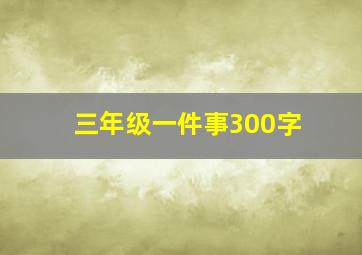 三年级一件事300字